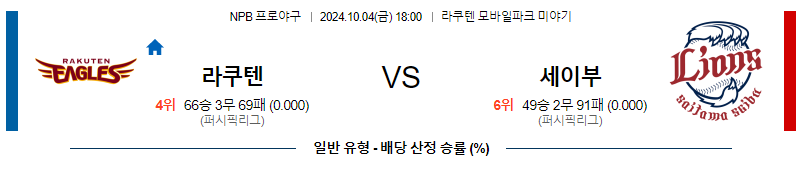 NPB 프로야구 | 2024.10.04(금) 18:00 | 라쿠텐 모바일파크 미야기

RAKUTEN EAGLES

라쿠텐

4위 66승 3무 69패 (0.000)
(퍼시픽리그)

VS

세이부

6위 49승 2무 91패 (0.000)
(퍼시픽리그)

Lions
saitama seibu

일반 유형 - 배당 산정 승률 (%)